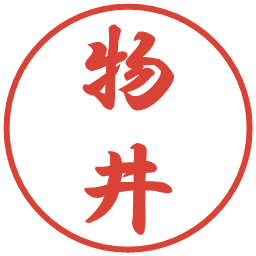 物井